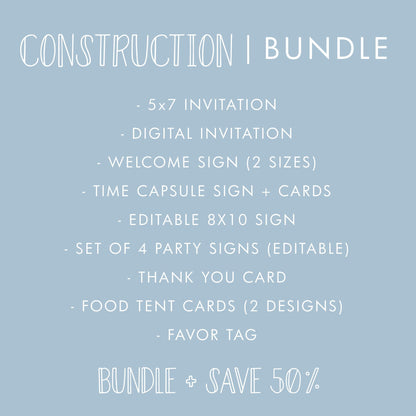 CONSTRUCTION | BUNDLE

- 5x7 INVITATION
- DIGITAL INVITATION
- WELCOME SIGN (2 SIZES)
- TIME CAPSULE SIGN + CARDS
- EDITABLE 8X10 SIGN
- SET OF 4 PARTY SIGNS (EDITABLE)
- THANK YOU CARD
- FOOD TENT CARDS (2 DESIGNS)
- FAVOR TAG

BUNDLE + SAVE 50%